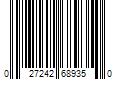 0 27242 68935 0